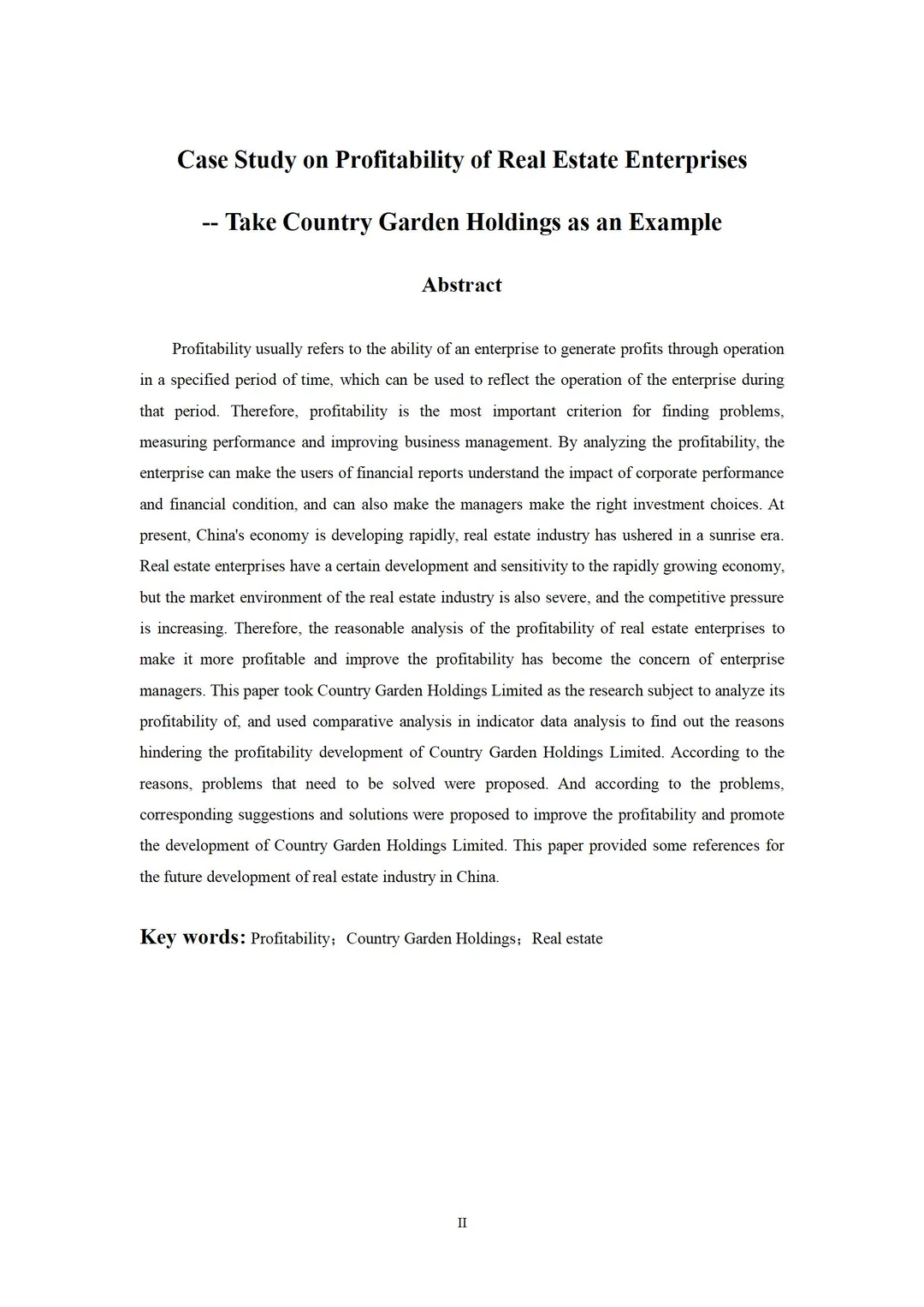 Case Study on Profitability of Real Estate Enterprises

-- Take Country Garden Holdings as an Example

Abstract

Profitability usually refers to the ability of an enterprise to generate profits through operation in a specified period of time, which can be used to reflect the operation of the enterprise during that period. Therefore, profitability is the most important criterion for finding problems, measuring performance and improving business management. By analyzing the profitability, the enterprise can make the users of financial reports understand the impact of corporate performance and financial condition, and can also make the managers make the right investment choices. At present, China's economy is developing rapidly, real estate industry has ushered in a sunrise era. Real estate enterprises have a certain development and sensitivity to the rapidly growing economy, but the market environment of the real estate industry is also severe, and the competitive pressure is increasing. Therefore, the reasonable analysis of the profitability of real estate enterprises to make it more profitable and improve the profitability has become the concern of enterprise managers. This paper took Country Garden Holdings Limited as the research subject to analyze its profitability of, and used comparative analysis in indicator data analysis to find out the reasons hindering the profitability development of Country Garden Holdings Limited. According to the reasons, problems that need to be solved were proposed. And according to the problems, corresponding suggestions and solutions were proposed to improve the profitability and promote the development of Country Garden Holdings Limited. This paper provided some references for the future development of real estate industry in China.

Key words: Profitability；Country Garden Holdings；Real estate

II